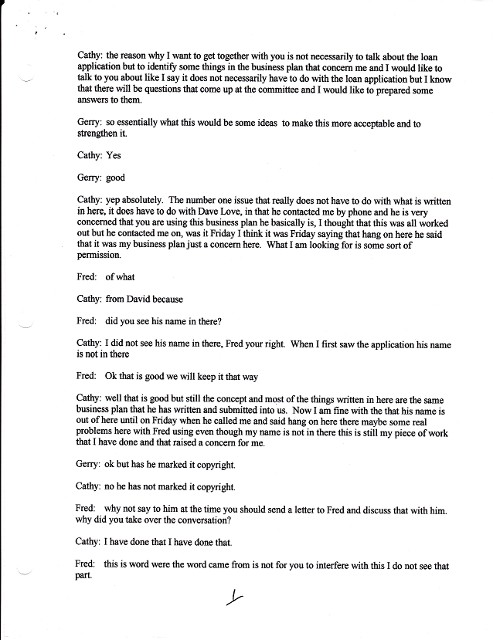 Cathy: the reason why I want to get together with you is not necessarily to talk about the loan application but to identify some things in the business plan that concern me and I would like to talk to you about like I say it does not necessarily have to do with the loan application but I know that there will be questions that come up at the committee and I would like to prepared some answers to them.

Gerry: so essentially what this would be some ideas to make this more acceptable and to strengthen it.

Cathy: Yes

Gerry: good

Cathy: yep absolutely. The number one issue that really does not have to do with what is written in here, it does have to do with Dave Love, in that he contacted me by phone and he is very concerned that you are using this business plan he basically is, I thought that this was all worked out but he contacted me on, was it Friday I think it was Friday saying that hang on here he said that it was my business plan just a concern here. What I am looking for is some sort of permission.

Fred: of what

Cathy: from David because

Fred: did you see his name in there?

Cathy: I did not see his name in there, Fred your right. When I first saw the application his name is not in there

Fred: Ok that is good we will keep it that way

Cathy: well that is good but still the concept and most of the things written in here are the same business plan that he has written and submitted into us. Now I am fine with the that his name is out of here until on Friday when he called me and said hang on here there maybe some real problems here with Fred using even though my name is not in there this is still my piece of work that I have done and that raised a concern for me.

Gerry: ok but has he marked it copyright.

Cathy: no he has not marked it copyright.

Fred: why not say to him at the time you should send a letter to Fred and discuss that with him. why did you take over the conversation?

Cathy: I have done that I have done that.

Fred: this is word were the word came from is not for you to interfere with this I do not see that part.

1